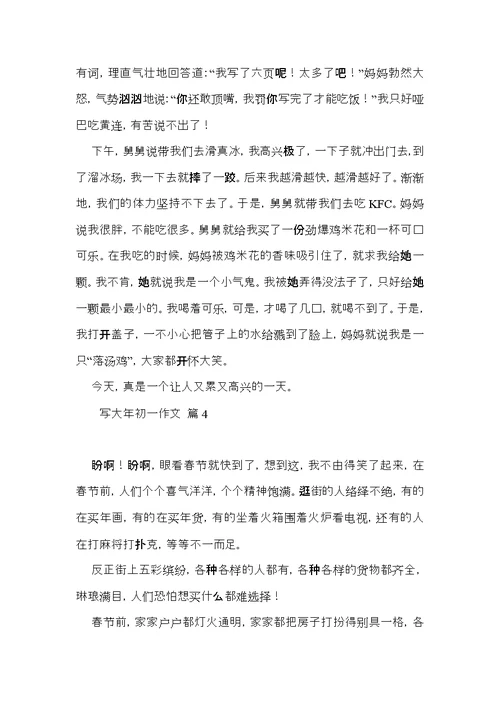 有词，理直气壮地回答道：“我写了六页呢！太多了吧！”妈妈勃然大怒，气势汹汹地说：“你还敢顶嘴，我罚你写完了才能吃饭！”我只好哑巴吃黄连，有苦说不出了！

下午，舅舅说带我们去滑真冰，我高兴极了，一下子就冲出门去，到了溜冰场，我一下去就摔了一跤。后来我越滑越快，越滑越好了。渐渐地，我们的体力坚持不下去了。于是，舅舅就带我们去吃 KFC。妈妈说我很胖，不能吃很多。舅舅就给我买了一份劲爆鸡米花和一杯可口可乐。在我吃的时候，妈妈被鸡米花的香味吸引住了，就求我给她一颗。我不肯，她就说我是一个小气鬼。我被她弄得没法子了，只好给她一颗最小最小的。我喝着可乐，可是，才喝了几口，就喝不到了。于是，我打开盖子，一不小心把管子上的水给溅到了脸上，妈妈就说我是一只“落汤鸡”，大家都开怀大笑。

今天，真是一个让人又累又高兴的一天。

写大年初一作文 篇 4

盼啊！盼啊，眼看春节就快到了，想到这，我不由得笑了起来，在春节前，人们个个喜气洋洋，个个精神饱满。逛街的人络绎不绝，有的在买年画，有的在买年货，有的坐着火箱围着火炉看电视，还有的人在打麻将打扑克，等等不一而足。

反正街上五彩缤纷，各种各样的人都有，各种各样的货物都齐全，琳琅满目，人们恐怕想买什么都难选择！

春节前，家家户户都灯火通明，家家都把房子打扮得别具一格，各